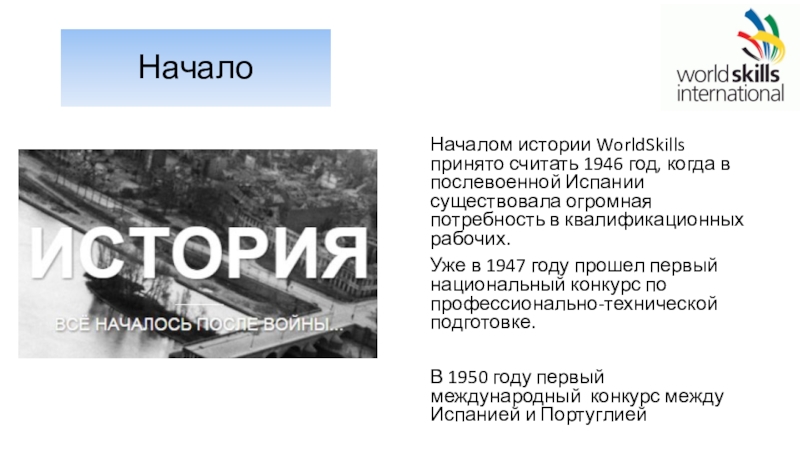 Начало

worldskills
international

ИСТОРИЯ

ВСЁ НАЧАЛОСЬ ПОСЛЕ ВОЙНЫ...

Началом истории WorldSkills принято считать 1946 год, когда в послевоенной Испании существовала огромная потребность в квалификационных рабочих.

Уже в 1947 году прошел первый национальный конкурс по профессионально-технической подготовке.

В 1950 году первый международный конкурс между Испанией и Португлией